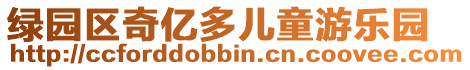 绿园区奇亿多儿童游乐园
http://ccforddobbin.cn.coovee.com